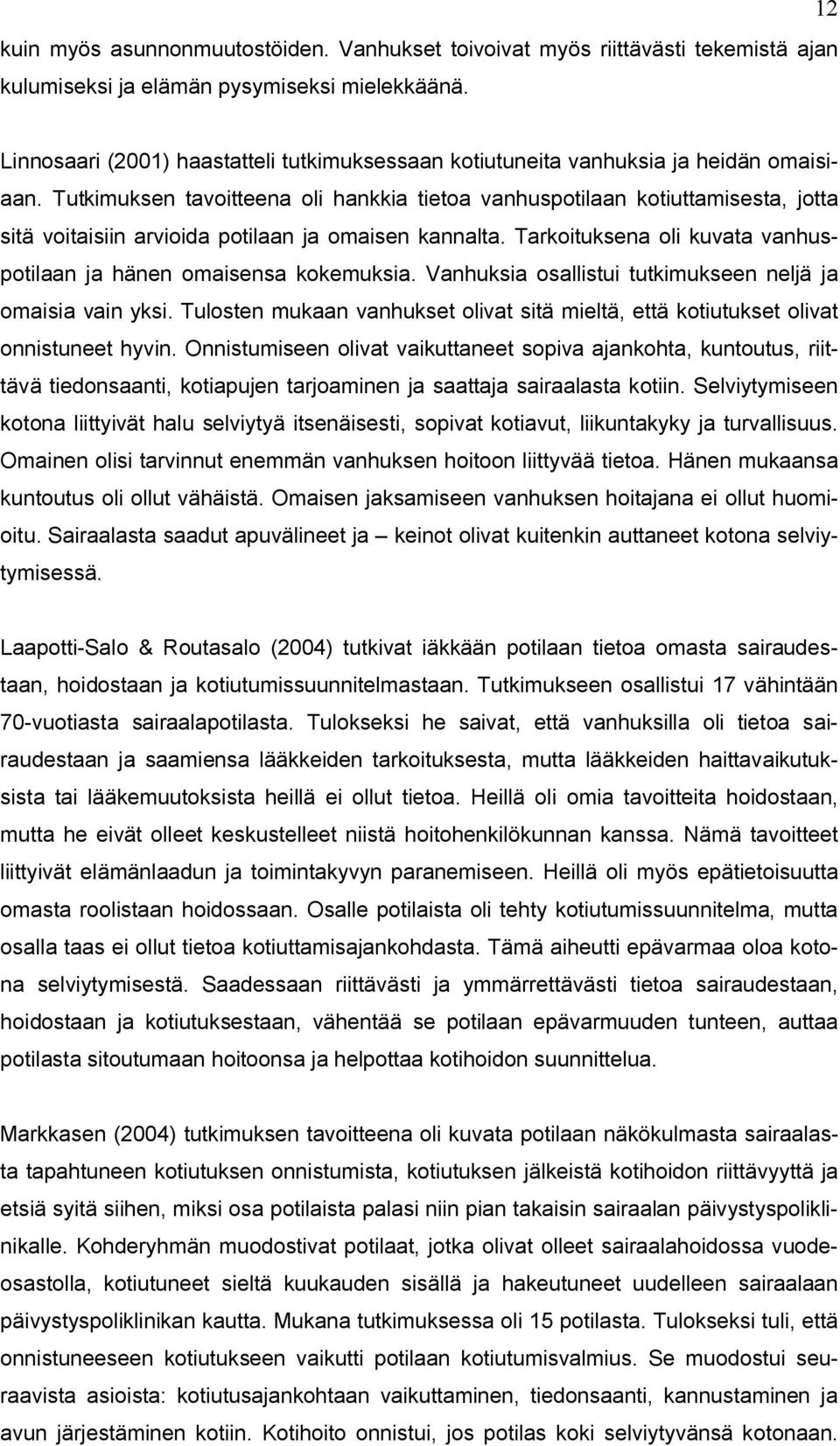 12

kuin myös asunnonmuutostöiden. Vanhukset toivoivat myös riittävästi tekemistä ajan kulumiseksi ja elämän pysymiseksi mielekkäänä.

Linnosaari (2001) haastatteli tutkimuksessaan kotiutuneita vanhuksia ja heidän omaisiaan. Tutkimuksen tavoitteena oli hankkia tietoa vanhuspotilaan kotiuttamisesta, jotta sitä voitaisiin arvioida potilaan ja omaisen kannalta. Tarkoituksena oli kuvata vanhuspotilaan ja hänen omaisensa kokemuksia. Vanhuksia osallistui tutkimukseen neljä ja omaisia vain yksi. Tulosten mukaan vanhukset olivat sitä mieltä, että kotiutukset olivat onnistuneet hyvin. Onnistumiseen olivat vaikuttaneet sopiva ajankohta, kuntoutus, riittävä tiedonsaanti, kotiapujen tarjoaminen ja saattaja sairaalasta kotiin. Selviytymiseen kotona liittyivät halu selviytyä itsenäisesti, sopivat kotiavut, liikuntakyky ja turvallisuus. Omainen olisi tarvinnut enemmän vanhuksen hoitoon liittyvää tietoa. Hänen mukaansa kuntoutus oli ollut vähäistä. Omaisen jaksamiseen vanhuksen hoitajana ei ollut huomioitu. Sairaalasta saadut apuvälineet ja – keinot olivat kuitenkin auttaneet kotona selviytymisessä.

Laapotti-Salo & Routasalo (2004) tutkivat iäkkään potilaan tietoa omasta sairaudestaan, hoidostaan ja kotiutumissuunnitelmastaan. Tutkimukseen osallistui 17 vähintään 70-vuotiasta sairaalapotilasta. Tulokseksi he saivat, että vanhuksilla oli tietoa sairaudestaan ja saamiensa lääkkeiden tarkoituksesta, mutta lääkkeiden haittavaikutuksista tai lääkemuutoksista heillä ei ollut tietoa. Heillä oli omia tavoitteita hoidostaan, mutta he eivät olleet keskustelleet niistä hoitohenkilökunnan kanssa. Nämä tavoitteet liittyivät elämänlaadun ja toimintakyvyn paranemiseen. Heillä oli myös epätietoisuutta omasta roolistaan hoidossaan. Osalle potilaista oli tehty kotiutumissuunnitelma, mutta osalla taas ei ollut tietoa kotiuttamisajankohdasta. Tämä aiheutti epävarmaa oloa kotona selviytymisestä. Saadessaan riittävästi ja ymmärrettävästi tietoa sairaudestaan, hoidostaan ja kotiutuksestaan, vähentää se potilaan epävarmuuden tunteen, auttaa potilasta sitoutumaan hoitoonsa ja helpottaa kotihoidon suunnittelua.

Markkasen (2004) tutkimuksen tavoitteena oli kuvata potilaan näkökulmasta sairaalasta tapahtuneen kotiutuksen onnistumista, kotiutuksen jälkeistä kotihoidon riittävyyttä ja etsiä syitä siihen, miksi osa potilaista palasi niin pian takaisin sairaalan päivystyspoliklinikalle. Kohderyhmän muodostivat potilaat, jotka olivat olleet sairaalahoidossa vuodeosastolla, kotiutuneet sieltä kuukauden sisällä ja hakeutuneet uudelleen sairaalaan päivystyspoliklinikan kautta. Mukana tutkimuksessa oli 15 potilasta. Tulokseksi tuli, että onnistuneeseen kotiutukseen vaikutti potilaan kotiutumisvalmius. Se muodostui seuraavista asioista: kotiutusajankohtaan vaikuttaminen, tiedonsaanti, kannustaminen ja avun järjestäminen kotiin. Kotihoito onnistui, jos potilas koki selviytyvänsä kotonaan.